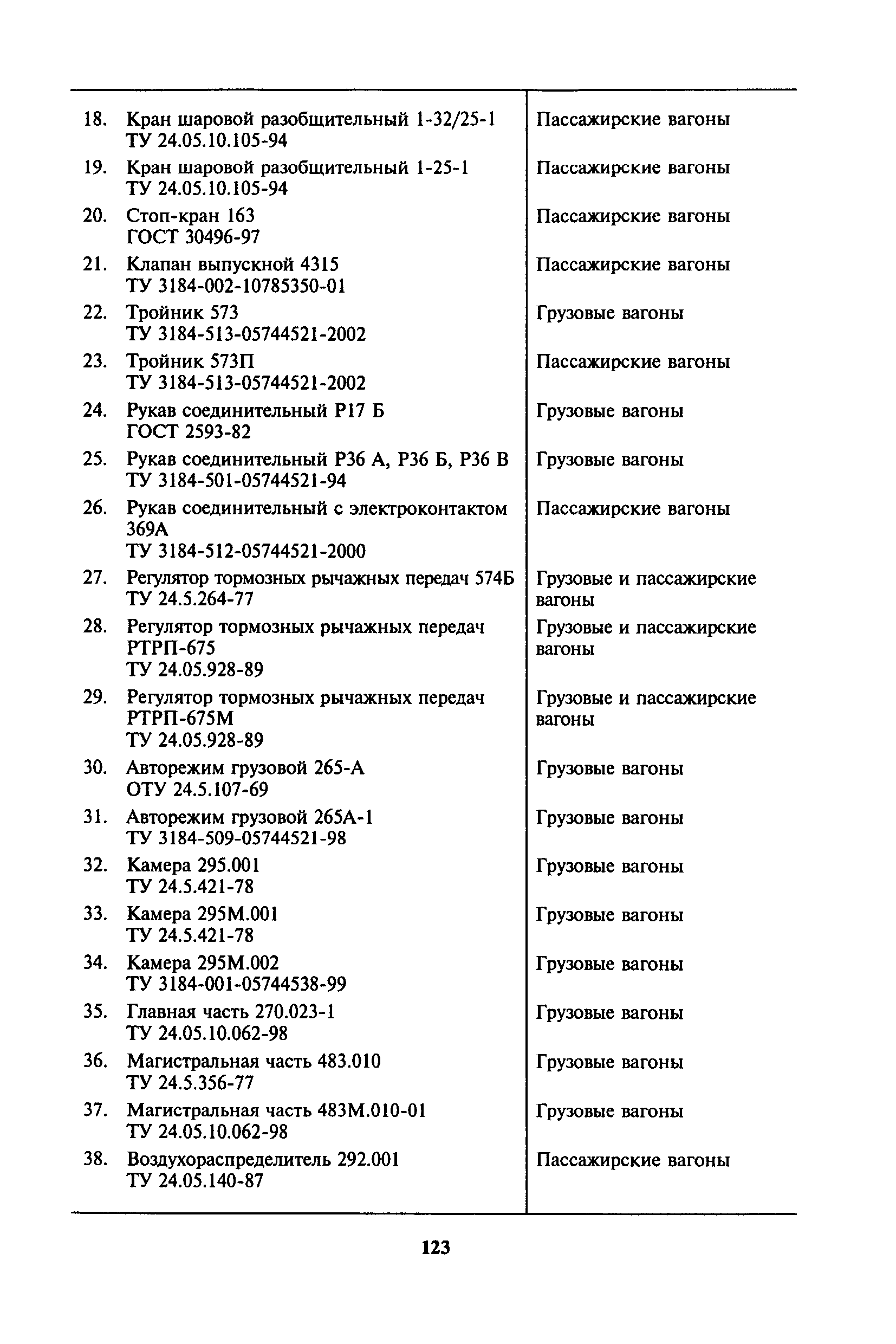 | | |
|---|---|
| 18. Кран шаровой разобщительный 1-32/25-1 ТУ 24.05.10.105-94 | Пассажирские вагоны |
| 19. Кран шаровой разобщительный 1-25-1 ТУ 24.05.10.105-94 | Пассажирские вагоны |
| 20. Стоп-кран 163 ГОСТ 30496-97 | Пассажирские вагоны |
| 21. Клапан выпускной 4315 ТУ 3184-002-10785350-01 | Пассажирские вагоны |
| 22. Тройник 573 ТУ 3184-513-05744521-2002 | Грузовые вагоны |
| 23. Тройник 573П ТУ 3184-513-05744521-2002 | Пассажирские вагоны |
| 24. Рукав соединительный Р17 Б ГОСТ 2593-82 | Грузовые вагоны |
| 25. Рукав соединительный Р36 А, Р36 Б, Р36 В ТУ 3184-501-05744521-94 | Грузовые вагоны |
| 26. Рукав соединительный с электроконтактом 369А ТУ 3184-512-05744521-2000 | Пассажирские вагоны |
| 27. Регулятор тормозных рычажных передач 574Б ТУ 24.5.264-77 | Грузовые и пассажирские вагоны |
| 28. Регулятор тормозных рычажных передач РТРП-675 ТУ 24.05.928-89 | Грузовые и пассажирские вагоны |
| 29. Регулятор тормозных рычажных передач РТРП-675М ТУ 24.05.928-89 | Грузовые и пассажирские вагоны |
| 30. Авторежим грузовой 265-А ОТУ 24.5.107-69 | Грузовые вагоны |
| 31. Авторежим грузовой 265А-1 ТУ 3184-509-05744521-98 | Грузовые вагоны |
| 32. Камера 295.001 ТУ 24.5.421-78 | Грузовые вагоны |
| 33. Камера 295М.001 ТУ 24.5.421-78 | Грузовые вагоны |
| 34. Камера 295М.002 ТУ 3184-001-05744538-99 | Грузовые вагоны |
| 35. Главная часть 270.023-1 ТУ 24.05.10.062-98 | Грузовые вагоны |
| 36. Магистральная часть 483.010 ТУ 24.5.356-77 | Грузовые вагоны |
| 37. Магистральная часть 483М.010-01 ТУ 24.05.10.062-98 | Грузовые вагоны |
| 38. Воздухораспределитель 292.001 ТУ 24.05.140-87 | Пассажирские вагоны |

123